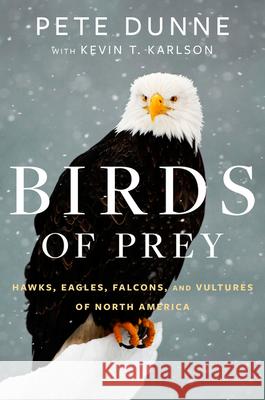 PETE DUNNE
WITH KEVIN T. KARLSON

BIRDS OF PREY

HAWKS, EAGLES, FALCONS, AND VULTURES OF NORTH AMERICA

Kraina Książek